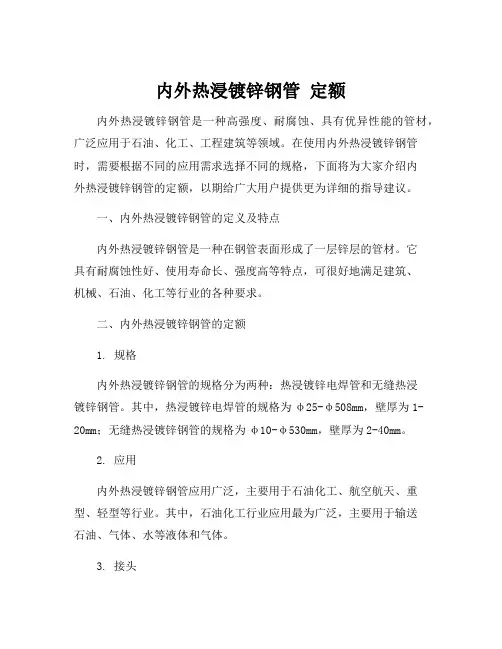 内外热浸镀锌钢管 定额

内外热浸镀锌钢管是一种高强度、耐腐蚀、具有优异性能的管材，广泛应用于石油、化工、工程建筑等领域。在使用内外热浸镀锌钢管时，需要根据不同的应用需求选择不同的规格，下面将为大家介绍内外热浸镀锌钢管的定额，以期给广大用户提供更为详细的指导建议。

一、内外热浸镀锌钢管的定义及特点

内外热浸镀锌钢管是一种在钢管表面形成了一层锌层的管材。它具有耐腐蚀性好、使用寿命长、强度高等特点，可很好地满足建筑、机械、石油、化工等行业的各种要求。

二、内外热浸镀锌钢管的定额

1. 规格

内外热浸镀锌钢管的规格分为两种：热浸镀锌电焊管和无缝热浸镀锌钢管。其中，热浸镀锌电焊管的规格为 φ25-φ508mm，壁厚为 1-20mm；无缝热浸镀锌钢管的规格为 φ10-φ530mm，壁厚为 2-40mm。

2. 应用

内外热浸镀锌钢管应用广泛，主要用于石油化工、航空航天、重型、轻型等行业。其中，石油化工行业应用最为广泛，主要用于输送石油、气体、水等液体和气体。

3. 接头